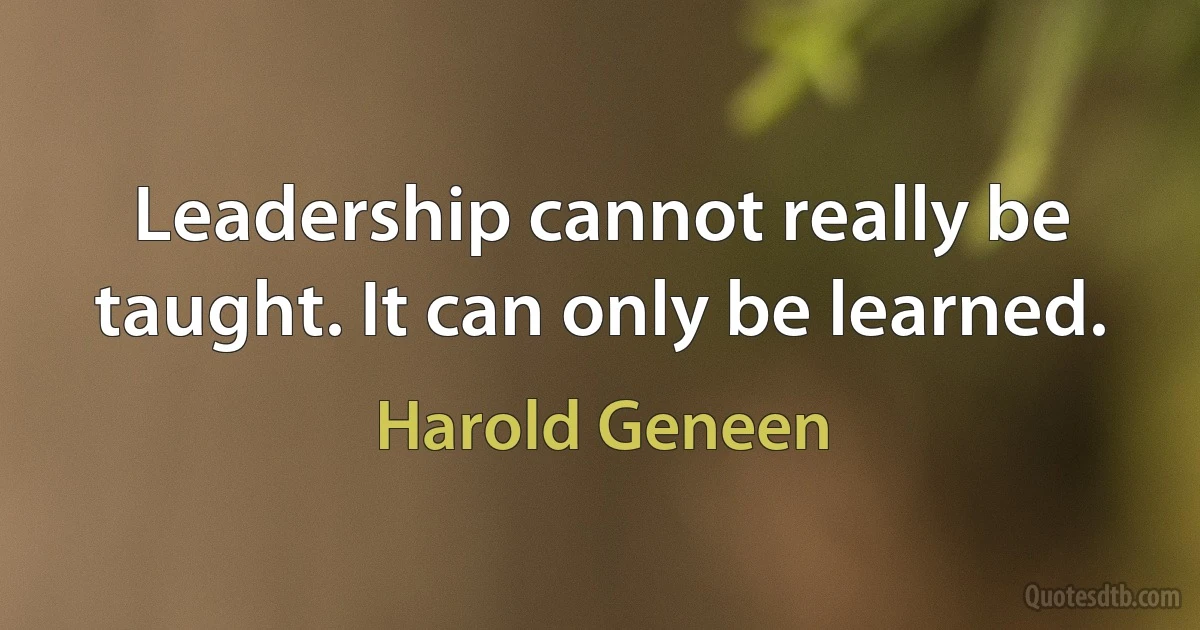 Leadership cannot really be taught. It can only be learned.

Harold Geneen

Quotesdtb.com